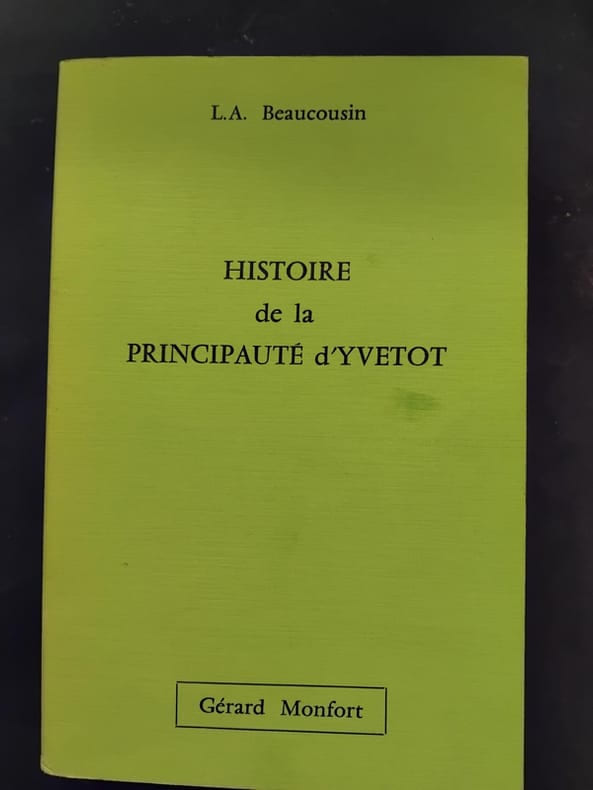 L.A. Beaucousin

HISTOIRE
de la
PRINCIPAUTÉ d'YVETOT

Gérard Monfort